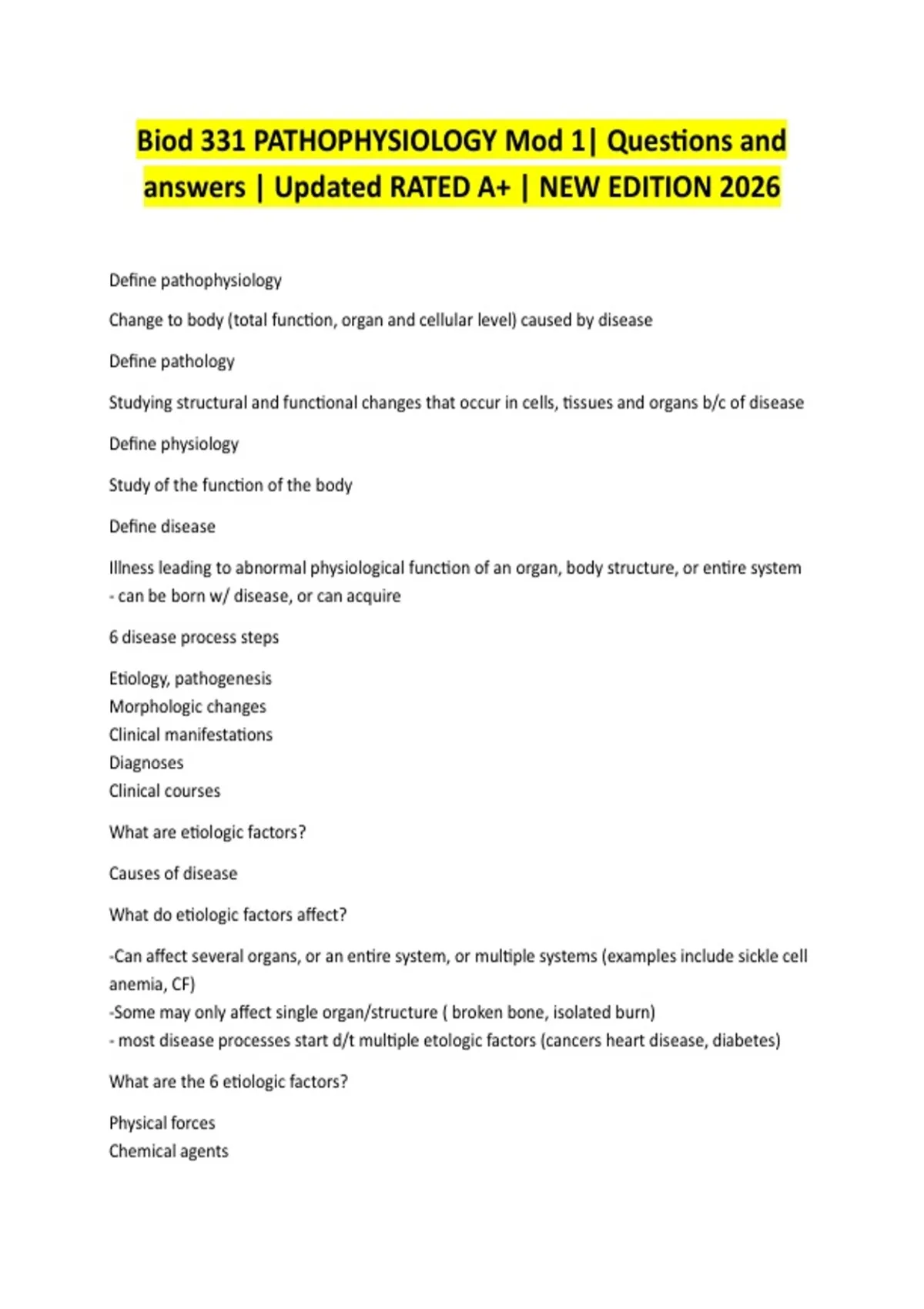 Biod 331 PATHOPHYSIOLOGY Mod 1| Questions and answers | Updated RATED A+ | NEW EDITION 2026

Define pathophysiology

Change to body (total function, organ and cellular level) caused by disease

Define pathology

Studying structural and functional changes that occur in cells, tissues and organs b/c of disease

Define physiology

Study of the function of the body

Define disease

Illness leading to abnormal physiological function of an organ, body structure, or entire system
- can be born w/ disease, or can acquire

6 disease process steps

Etiology, pathogenesis
Morphologic changes
Clinical manifestations
Diagnoses
Clinical courses

What are etiologic factors?

Causes of disease

What do etiologic factors affect?

-Can affect several organs, or an entire system, or multiple systems (examples include sickle cell anemia, CF)
-Some may only affect single organ/structure ( broken bone, isolated burn)
- most disease processes start d/t multiple etologic factors (cancers heart disease, diabetes)

What are the 6 etiologic factors?

Physical forces
Chemical agents